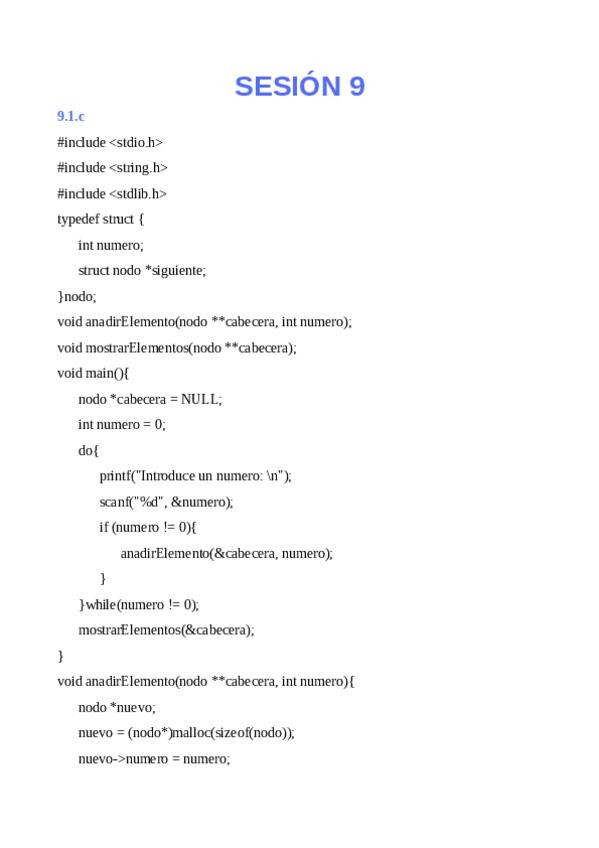 SESIÓN 9

9.1.c

#include <stdio.h>

#include <string.h>

#include <stdlib.h>

typedef struct {

int numero;

struct nodo *siguiente;

}nodo;

void anadirElemento(nodo **cabecera, int numero);

void mostrarElementos(nodo **cabecera);

void main(){

nodo *cabecera = NULL;

int numero = 0;

do{

printf("Introduce un numero: \n");

scanf("%d", &numero);

if (numero != 0){

anadirElemento(&cabecera, numero);

}

}while(numero != 0);

mostrarElementos(&cabecera);

}

void anadirElemento(nodo **cabecera, int numero){

nodo *nuevo;

nuevo = (nodo*)malloc(sizeof(nodo));

nuevo->numero = numero;